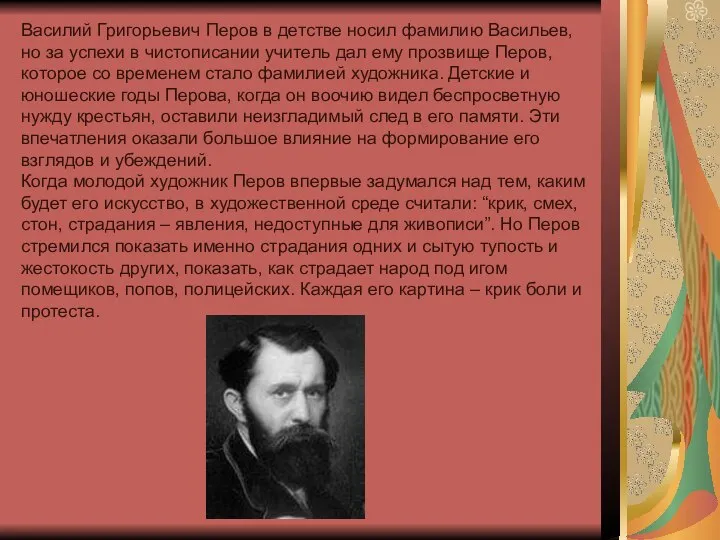 Василий Григорьевич Перов в детстве носил фамилию Васильев, но за успехи в чистописании учитель дал ему прозвище Перов, которое со временем стало фамилией художника. Детские и юношеские годы Перова, когда он воочию видел беспросветную нужду крестьян, оставили неизгладимый след в его памяти. Эти впечатления оказали большое влияние на формирование его взглядов и убеждений.
Когда молодой художник Перов впервые задумался над тем, каким будет его искусство, в художественной среде считали: “крик, смех, стон, страдания – явления, недоступные для живописи”. Но Перов стремился показать именно страдания одних и сытую тупость и жестокость других, показать, как страдает народ под игом помещиков, попов, полицейских. Каждая его картина – крик боли и протеста.